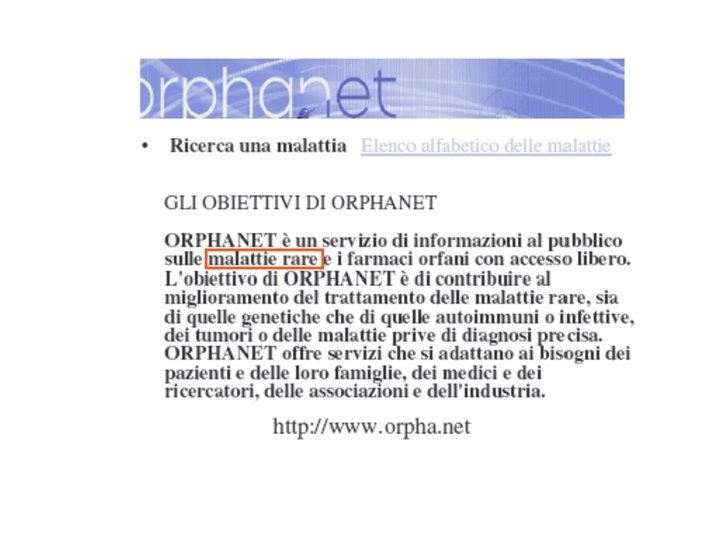 orphanet

• Ricerca una malattia Elenco alfabetico delle malattie

GLI OBIETTIVI DI ORPHANET

ORPHANET è un servizio di informazioni al pubblico sulle malattie rare e i farmaci orfani con accesso libero. L'obiettivo di ORPHANET è di contribuire al miglioramento del trattamento delle malattie rare, sia di quelle genetiche che di quelle autoimmuni o infettive, dei tumori o delle malattie prive di diagnosi precisa. ORPHANET offre servizi che si adattano ai bisogni dei pazienti e delle loro famiglie, dei medici e dei ricercatori, delle associazioni e dell'industria.

http://www.orpha.net